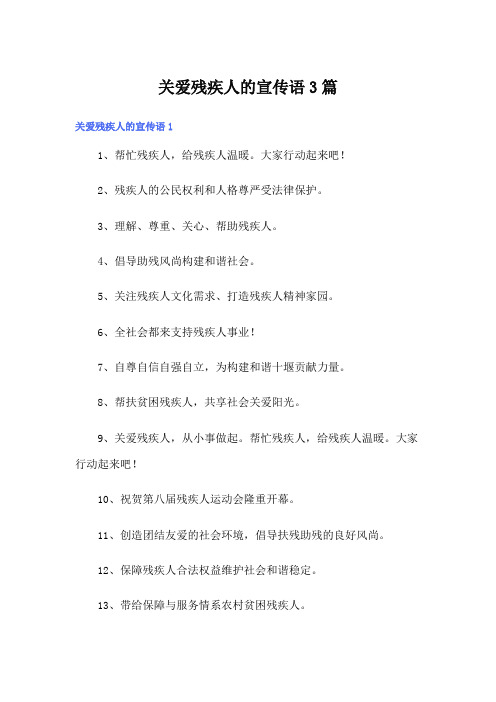 关爱残疾人的宣传语3篇

关爱残疾人的宣传语1

1、帮忙残疾人，给残疾人温暖。大家行动起来吧！

2、残疾人的公民权利和人格尊严受法律保护。

3、理解、尊重、关心、帮助残疾人。

4、倡导助残风尚构建和谐社会。

5、关注残疾人文化需求、打造残疾人精神家园。

6、全社会都来支持残疾人事业！

7、自尊自信自强自立，为构建和谐十堰贡献力量。

8、帮扶贫困残疾人，共享社会关爱阳光。

9、关爱残疾人，从小事做起。帮忙残疾人，给残疾人温暖。大家行动起来吧！

10、祝贺第八届残疾人运动会隆重开幕。

11、创造团结友爱的社会环境，倡导扶残助残的良好风尚。

12、保障残疾人合法权益维护社会和谐稳定。

13、带给保障与服务情系农村贫困残疾人。